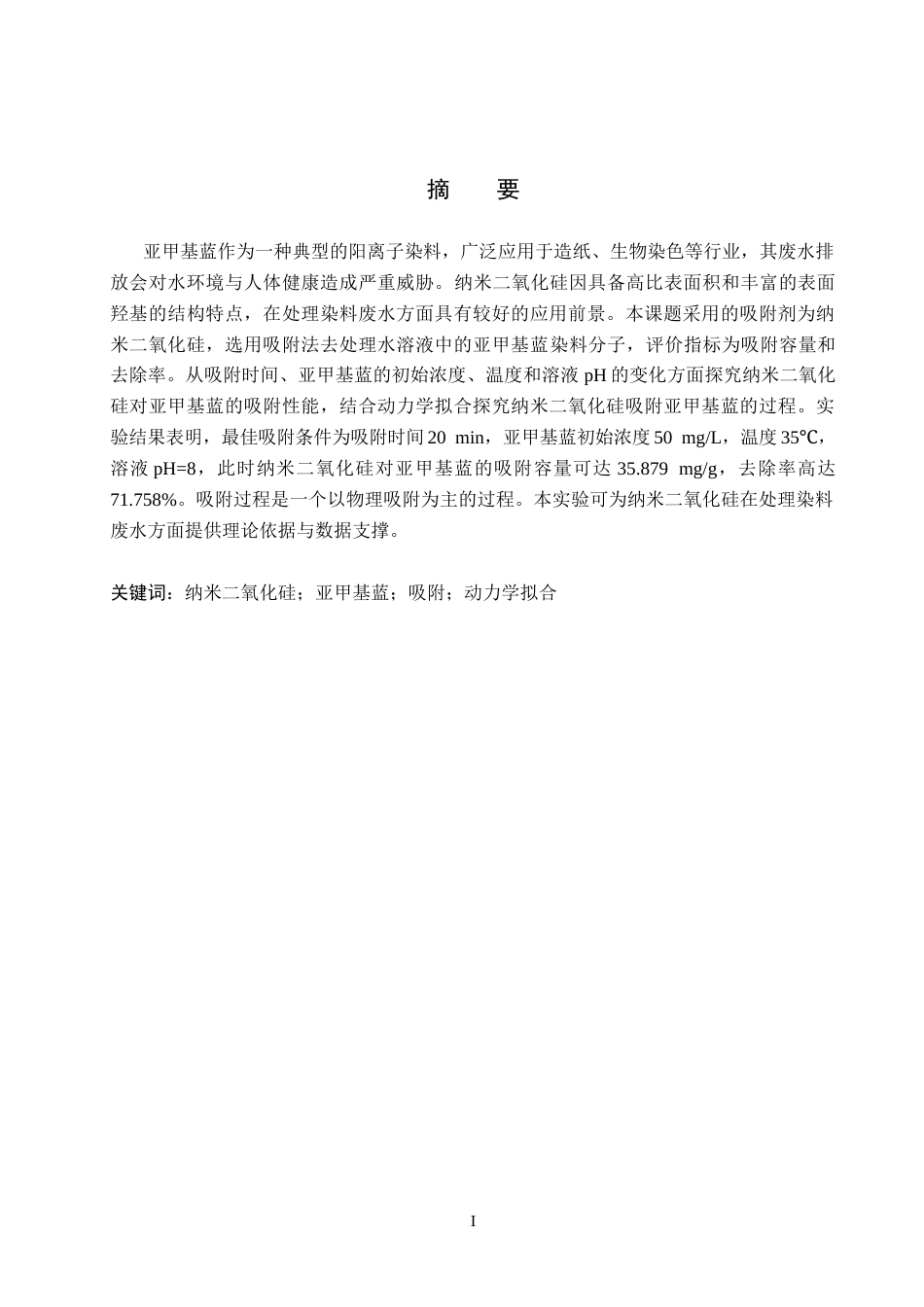 摘　要

亚甲基蓝作为一种典型的阳离子染料，广泛应用于造纸、生物染色等行业，其废水排放会对水环境与人体健康造成严重威胁。纳米二氧化硅因具备高比表面积和丰富的表面羟基的结构特点，在处理染料废水方面具有较好的应用前景。本课题采用的吸附剂为纳米二氧化硅，选用吸附法去处理水溶液中的亚甲基蓝染料分子，评价指标为吸附容量和去除率。从吸附时间、亚甲基蓝的初始浓度、温度和溶液 pH 的变化方面探究纳米二氧化硅对亚甲基蓝的吸附性能，结合动力学拟合探究纳米二氧化硅吸附亚甲基蓝的过程。实验结果表明，最佳吸附条件为吸附时间 20 min，亚甲基蓝初始浓度 50 mg/L，温度 35℃，溶液 pH=8，此时纳米二氧化硅对亚甲基蓝的吸附容量可达 35.879 mg/g，去除率高达 71.758%。吸附过程是一个以物理吸附为主的过程。本实验可为纳米二氧化硅在处理染料废水方面提供理论依据与数据支撑。

关键词：纳米二氧化硅；亚甲基蓝；吸附；动力学拟合

I